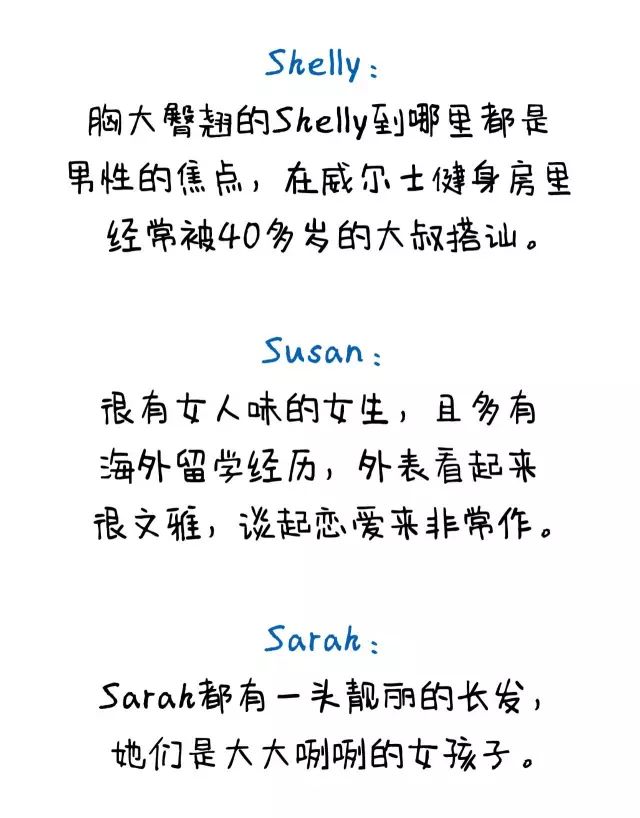 Shelly：

胸大臀翘的Shelly到哪里都是男性的焦点，在威尔士健身房里经常被40多岁的大叔搭讪。

Susan：

很有女人味的女生，且多有海外留学经历，外表看起来很文雅，谈起恋爱来非常作。

Sarah：

Sarah都有一头靓丽的长发，她们是大大咧咧的女孩子。